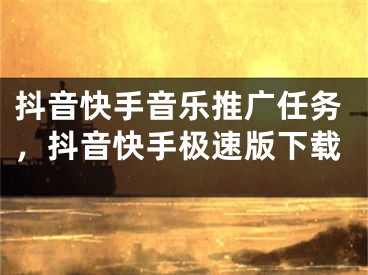 抖音快手音乐推广任务，抖音快手极速版下载